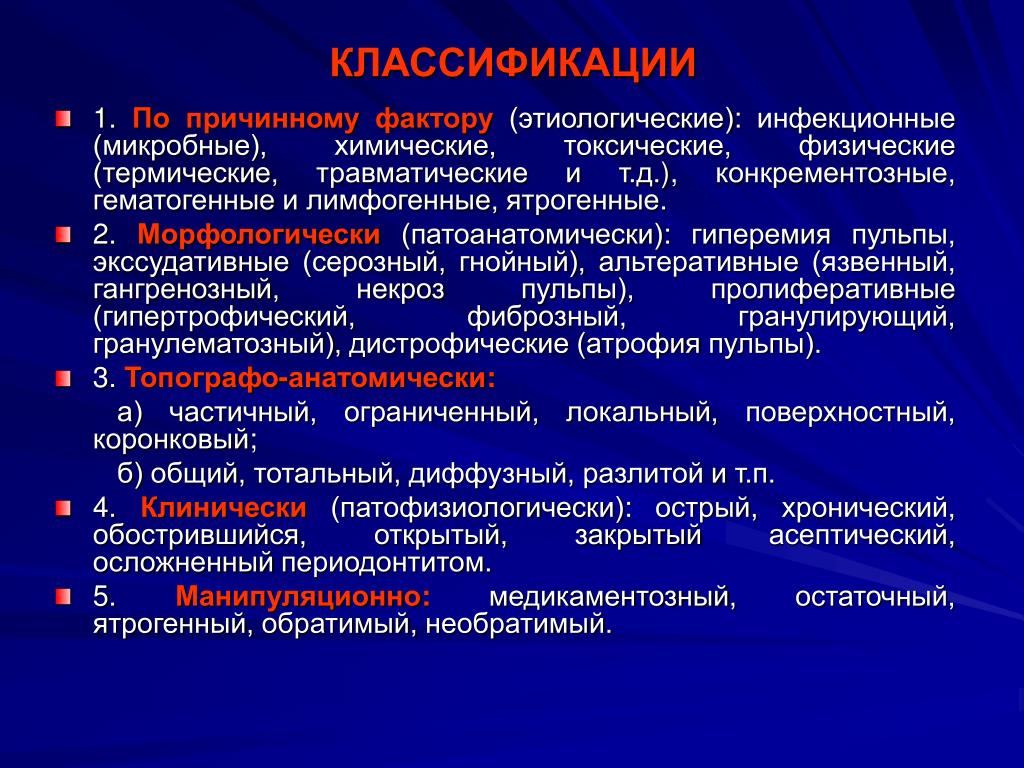 КЛАССИФИКАЦИИ

1. По причинному фактору (этиологические): инфекционные (микробные), химические, токсические, физические (термические, травматические и т.д.), конкрементозные, гематогенные и лимфогенные, ятрогенные.

2. Морфологически (патоанатомически): гиперемия пульпы, экссудативные (серозный, гнойный), альтеративные (язвенный, гангренозный, некроз пульпы), пролиферативные (гипертрофический, фиброзный, гранулирующий, гранулематозный), дистрофические (атрофия пульпы).

3. Топографо-анатомически:

а) частичный, ограниченный, локальный, поверхностный, коронковый;

б) общий, тотальный, диффузный, разлитой и т.п.

4. Клинически (патофизиологически): острый, хронический, обострившийся, открытый, закрытый асептический, осложненный периодонтитом.

5. Манипуляционно: медикаментозный, остаточный, ятрогенный, обратимый, необратимый.